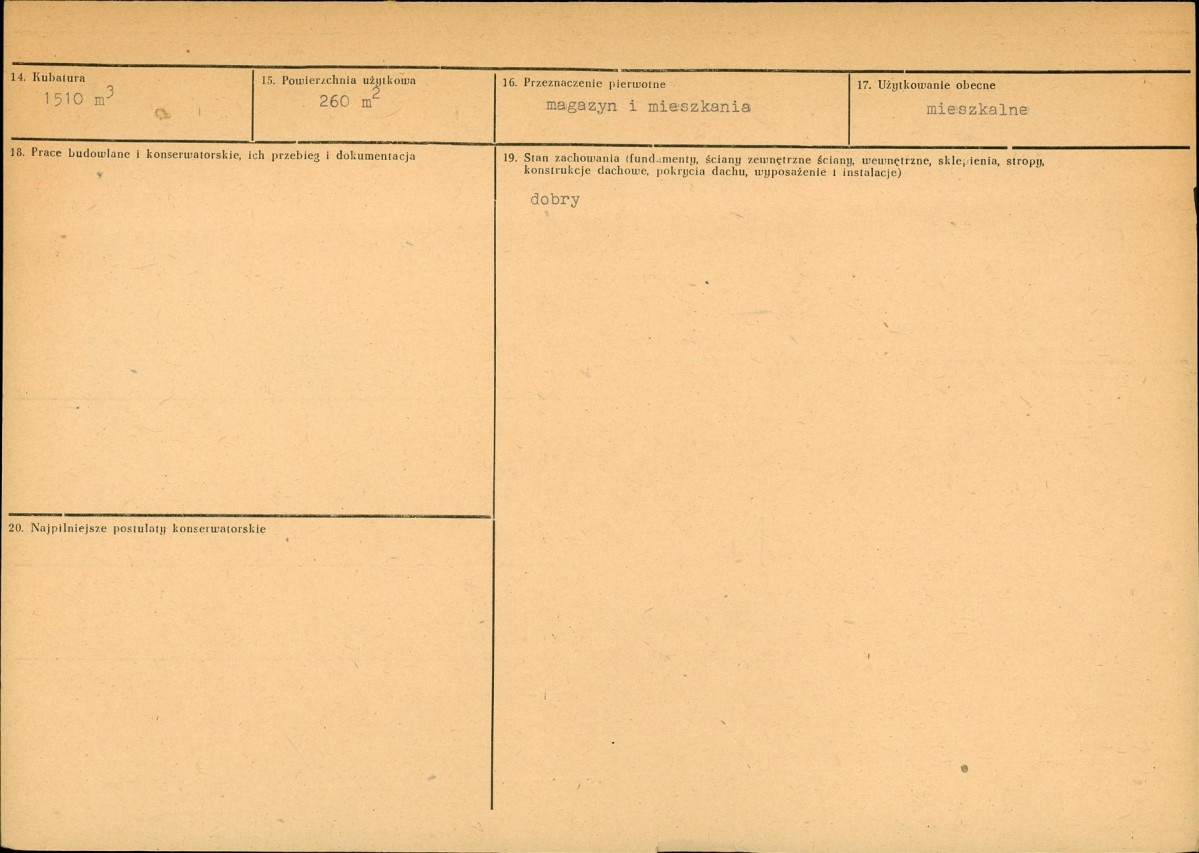 14. Kubatura
1510 $m^3$

15. Powierzchnia użytkowa
260 $m^2$

16. Przeznaczenie pierwotne
magazyn i mieszkania

17. Użytkowanie obecne
mieszkalne

18. Prace budowlane i konserwatorskie, ich przebieg i dokumentacja

19. Stan zachowania (fundamenty, ściany zewnętrzne ściany, wewnętrzne, sklepienia, stropy, konstrukcje dachowe, pokrycia dachu, wyposażenie i instalacje)
dobry

20. Najpilniejsze postulaty konserwatorskie